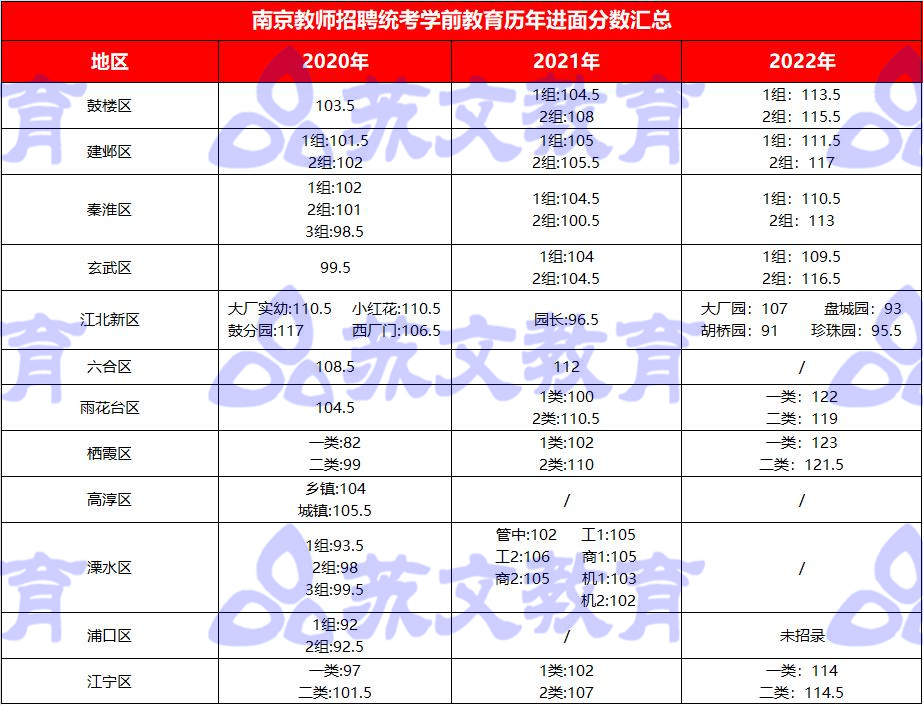 南京教师招聘统考学前教育历年进面分数汇总

| 地区 | 2020年 | 2021年 | 2022年 |
|---|---|---|---|
| 鼓楼区 | 103.5 | 1组:104.5 2组:108 | 1组：113.5 2组：115.5 |
| 建邺区 | 1组:101.5 2组:102 | 1组:105 2组:105.5 | 1组：111.5 2组：117 |
| 秦淮区 | 1组:102 2组:101 3组:98.5 | 1组:104.5 2组:100.5 | 1组：110.5 2组：113 |
| 玄武区 | 99.5 | 1组:104 2组:104.5 | 1组：109.5 2组：116.5 |
| 江北新区 | 大厂实幼:110.5 小红花:110.5 鼓分园:117 西厂门:106.5 | 园长:96.5 | 大厂园：107 盘城园：93 胡桥园：91 珍珠园：95.5 |
| 六合区 | 108.5 | 112 | / |
| 雨花台区 | 104.5 | 1类:100 2类:110.5 | 一类：122 二类：119 |
| 栖霞区 | 一类:82 二类:99 | 1类:102 2类:110 | 一类：123 二类：121.5 |
| 高淳区 | 乡镇:104 城镇:105.5 | / | / |
| 溧水区 | 1组:93.5 2组:98 3组:99.5 | 管中:102 工1:105 工2:106 商1:105 商2:105 机1:103 机2:102 | / |
| 浦口区 | 1组:92 2组:92.5 | / | 未招录 |
| 江宁区 | 一类:97 二类:101.5 | 1类:102 2类:107 | 一类：114 二类：114.5 |

苏文教育